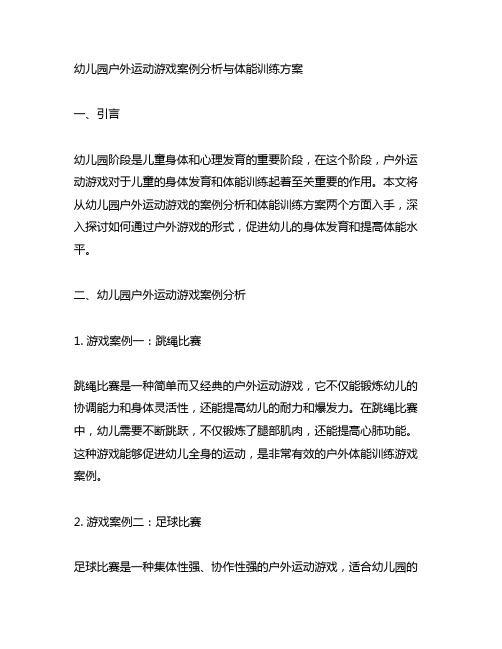 幼儿园户外运动游戏案例分析与体能训练方案

一、引言

幼儿园阶段是儿童身体和心理发育的重要阶段，在这个阶段，户外运动游戏对于儿童的身体发育和体能训练起着至关重要的作用。本文将从幼儿园户外运动游戏的案例分析和体能训练方案两个方面入手，深入探讨如何通过户外游戏的形式，促进幼儿的身体发育和提高体能水平。

二、幼儿园户外运动游戏案例分析

1. 游戏案例一：跳绳比赛

跳绳比赛是一种简单而又经典的户外运动游戏，它不仅能锻炼幼儿的协调能力和身体灵活性，还能提高幼儿的耐力和爆发力。在跳绳比赛中，幼儿需要不断跳跃，不仅锻炼了腿部肌肉，还能提高心肺功能。这种游戏能够促进幼儿全身的运动，是非常有效的户外体能训练游戏案例。

2. 游戏案例二：足球比赛

足球比赛是一种集体性强、协作性强的户外运动游戏，适合幼儿园的